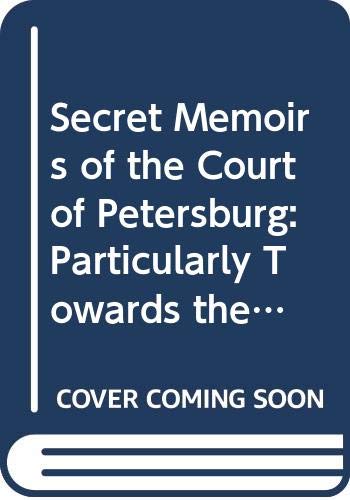 Secret Memoirs of the Court of Petersburg: Particularly Towards the…

COVER COMING SOON